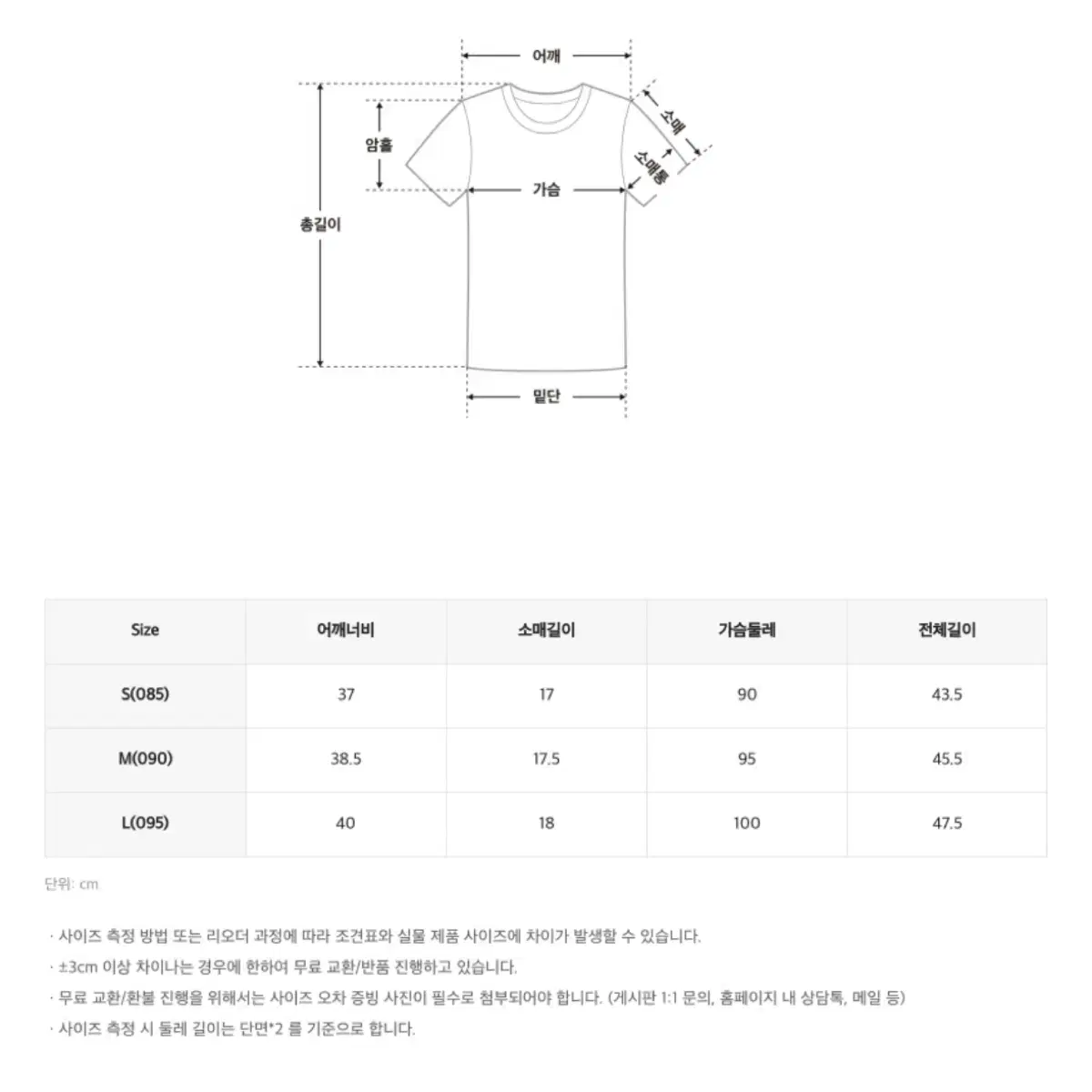 어깨
소매
소매통
암홀
가슴
총길이
밑단

| Size | 어깨너비 | 소매길이 | 가슴둘레 | 전체길이 |
|---|---|---|---|---|
| S(085) | 37 | 17 | 90 | 43.5 |
| M(090) | 38.5 | 17.5 | 95 | 45.5 |
| L(095) | 40 | 18 | 100 | 47.5 |

단위: cm

· 사이즈 측정 방법 또는 리오더 과정에 따라 조견표와 실물 제품 사이즈에 차이가 발생할 수 있습니다.
· ±3cm 이상 차이나는 경우에 한하여 무료 교환/반품 진행하고 있습니다.
· 무료 교환/환불 진행을 위해서는 사이즈 오차 증빙 사진이 필수로 첨부되어야 합니다. (게시판 1:1 문의, 홈페이지 내 상담톡, 메일 등)
· 사이즈 측정 시 둘레 길이는 단면*2 를 기준으로 합니다.